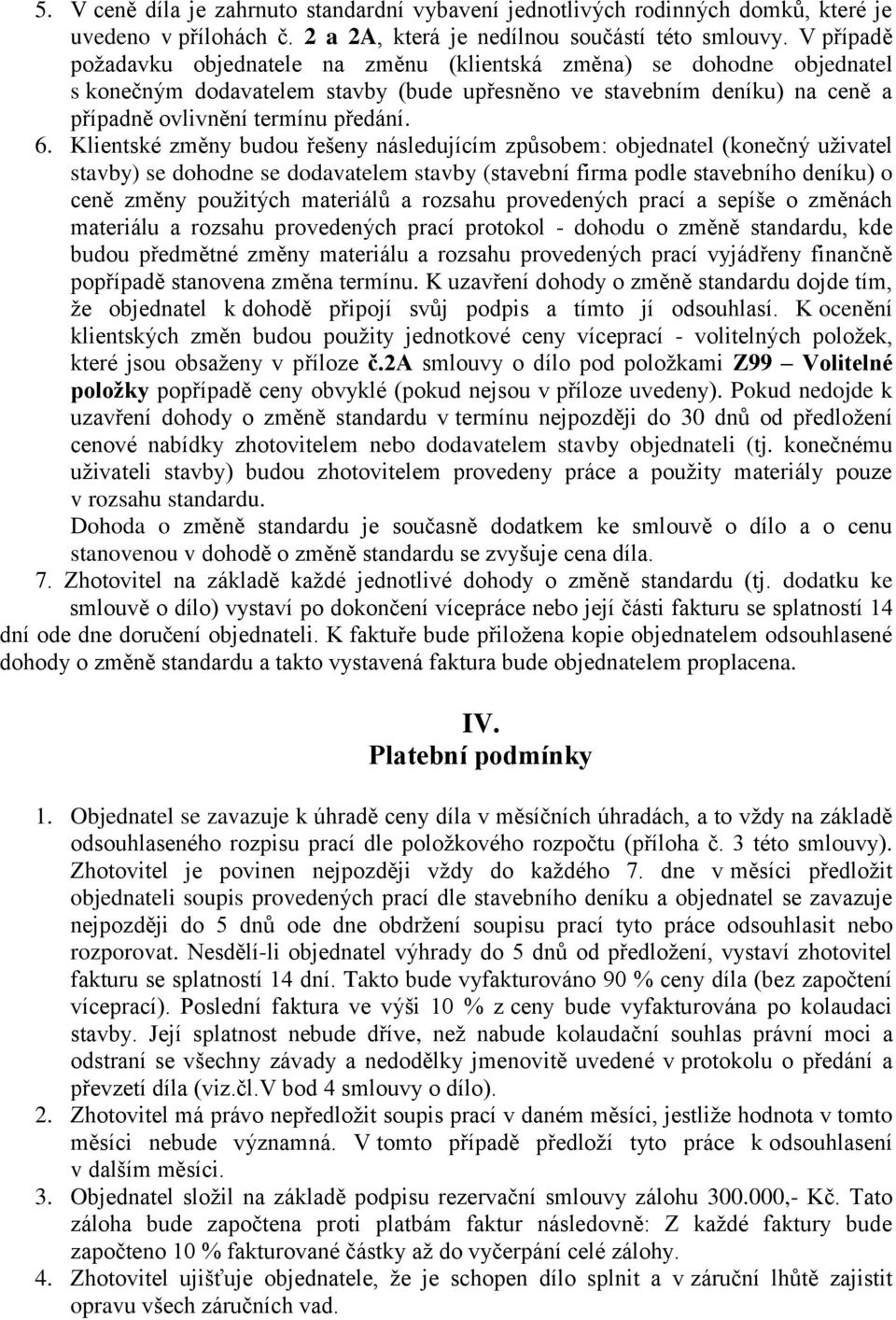 5. V ceně díla je zahrnuto standardní vybavení jednotlivých rodinných domků, které je uvedeno v přílohách č. 2 a 2A, která je nedílnou součástí této smlouvy. V případě požadavku objednatele na změnu (klientská změna) se dohodne objednatel s konečným dodavatelem stavby (bude upřesněno ve stavebním deníku) na ceně a případně ovlivnění termínu předání.

6. Klientské změny budou řešeny následujícím způsobem: objednatel (konečný uživatel stavby) se dohodne se dodavatelem stavby (stavební firma podle stavebního deníku) o ceně změny použitých materiálů a rozsahu provedených prací a sepíše o změnách materiálu a rozsahu provedených prací protokol - dohodu o změně standardu, kde budou předmětné změny materiálu a rozsahu provedených prací vyjádřeny finančně popřípadě stanovena změna termínu. K uzavření dohody o změně standardu dojde tím, že objednatel k dohodě připojí svůj podpis a tímto jí odsouhlasí. K ocenění klientských změn budou použity jednotkové ceny víceprací - volitelných položek, které jsou obsaženy v příloze č.2A smlouvy o dílo pod položkami Z99 – Volitelné položky popřípadě ceny obvyklé (pokud nejsou v příloze uvedeny). Pokud nedojde k uzavření dohody o změně standardu v termínu nejpozději do 30 dnů od předložení cenové nabídky zhotovitelem nebo dodavatelem stavby objednateli (tj. konečnému uživateli stavby) budou zhotovitelem provedeny práce a použity materiály pouze v rozsahu standardu.

Dohoda o změně standardu je současně dodatkem ke smlouvě o dílo a o cenu stanovenou v dohodě o změně standardu se zvyšuje cena díla.

7. Zhotovitel na základě každé jednotlivé dohody o změně standardu (tj. dodatku ke smlouvě o dílo) vystaví po dokončení vícepráce nebo její části fakturu se splatností 14 dní ode dne doručení objednateli. K faktuře bude přiložena kopie objednatelem odsouhlasené dohody o změně standardu a takto vystavená faktura bude objednatelem proplacena.

IV.
Platební podmínky

1. Objednatel se zavazuje k úhradě ceny díla v měsíčních úhradách, a to vždy na základě odsouhlaseného rozpisu prací dle položkového rozpočtu (příloha č. 3 této smlouvy). Zhotovitel je povinen nejpozději vždy do každého 7. dne v měsíci předložit objednateli soupis provedených prací dle stavebního deníku a objednatel se zavazuje nejpozději do 5 dnů ode dne obdržení soupisu prací tyto práce odsouhlasit nebo rozporovat. Nesdělí-li objednatel výhrady do 5 dnů od předložení, vystaví zhotovitel fakturu se splatností 14 dní. Takto bude vyfakturováno 90 % ceny díla (bez započtení víceprací). Poslední faktura ve výši 10 % z ceny bude vyfakturována po kolaudaci stavby. Její splatnost nebude dříve, než nabude kolaudační souhlas právní moci a odstraní se všechny závady a nedodělky jmenovitě uvedené v protokolu o předání a převzetí díla (viz.čl.V bod 4 smlouvy o dílo).

2. Zhotovitel má právo nepředložit soupis prací v daném měsíci, jestliže hodnota v tomto měsíci nebude významná. V tomto případě předloží tyto práce k odsouhlasení v dalším měsíci.

3. Objednatel složil na základě podpisu rezervační smlouvy zálohu 300.000,- Kč. Tato záloha bude započtena proti platbám faktur následovně: Z každé faktury bude započteno 10 % fakturované částky až do vyčerpání celé zálohy.

4. Zhotovitel ujišťuje objednatele, že je schopen dílo splnit a v záruční lhůtě zajistit opravu všech záručních vad.